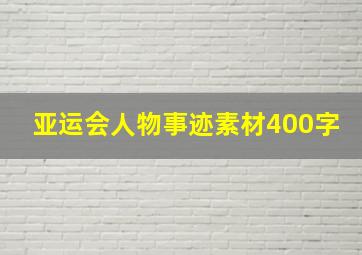 亚运会人物事迹素材400字